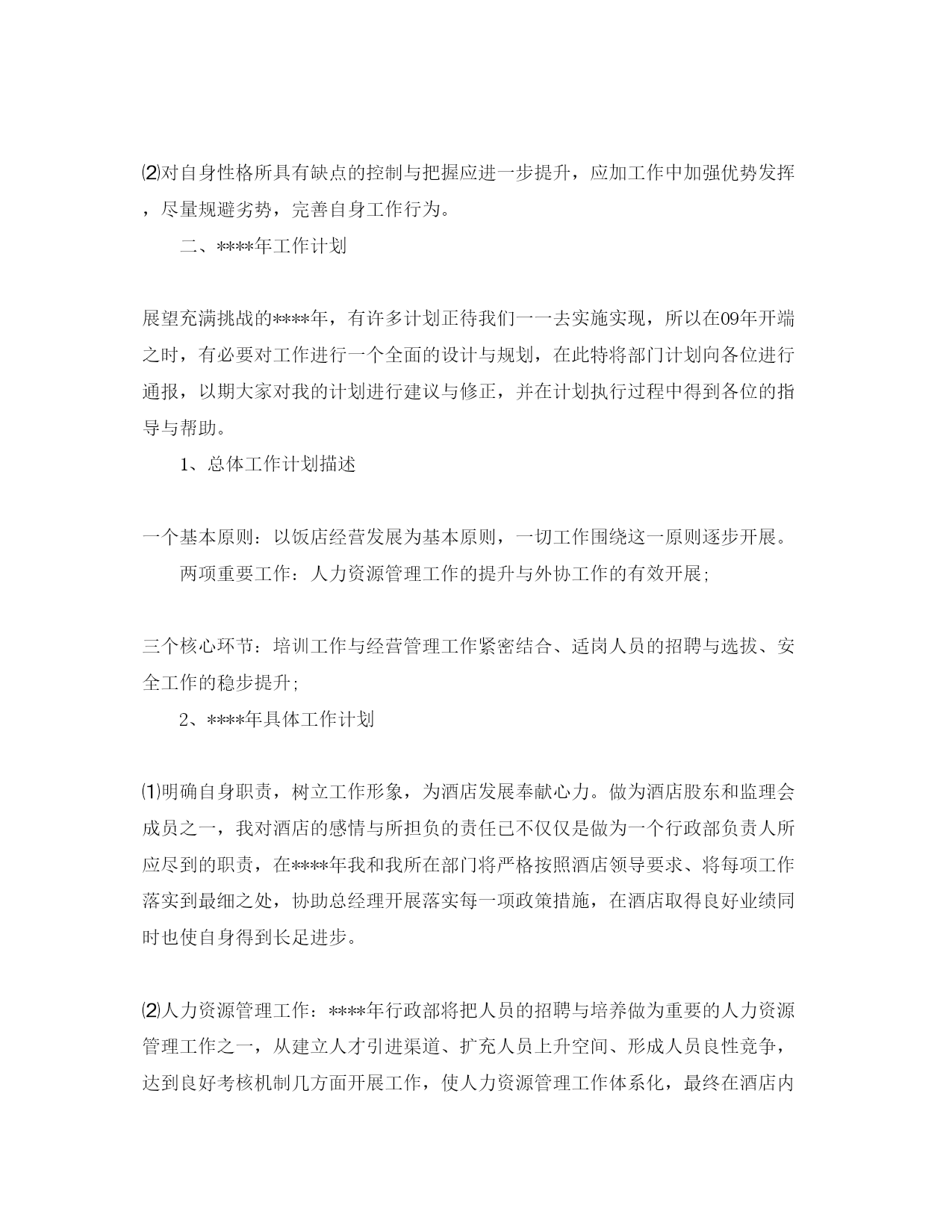 ⑵对自身性格所具有缺点的控制与把握应进一步提升，应加工作中加强优势发挥，尽量规避劣势，完善自身工作行为。

二、****年工作计划

展望充满挑战的****年，有许多计划正待我们一一去实施实现，所以在09年开端之时，有必要对工作进行一个全面的设计与规划，在此特将部门计划向各位进行通报，以期大家对我的计划进行建议与修正，并在计划执行过程中得到各位的指导与帮助。

1、总体工作计划描述

一个基本原则：以饭店经营发展为基本原则，一切工作围绕这一原则逐步开展。

两项重要工作：人力资源管理工作的提升与外协工作的有效开展;

三个核心环节：培训工作与经营管理工作紧密结合、适岗人员的招聘与选拔、安全工作的稳步提升;

2、****年具体工作计划

⑴明确自身职责，树立工作形象，为酒店发展奉献心力。做为酒店股东和监理会成员之一，我对酒店的感情与所担负的责任已不仅仅是做为一个行政部负责人所应尽到的职责，在****年我和我所在部门将严格按照酒店领导要求、将每项工作落实到最细之处，协助总经理开展落实每一项政策措施，在酒店取得良好业绩同时也使自身得到长足进步。

⑵人力资源管理工作：****年行政部将把人员的招聘与培养做为重要的人力资源管理工作之一，从建立人才引进渠道、扩充人员上升空间、形成人员良性竞争，达到良好考核机制几方面开展工作，使人力资源管理工作体系化，最终在酒店内